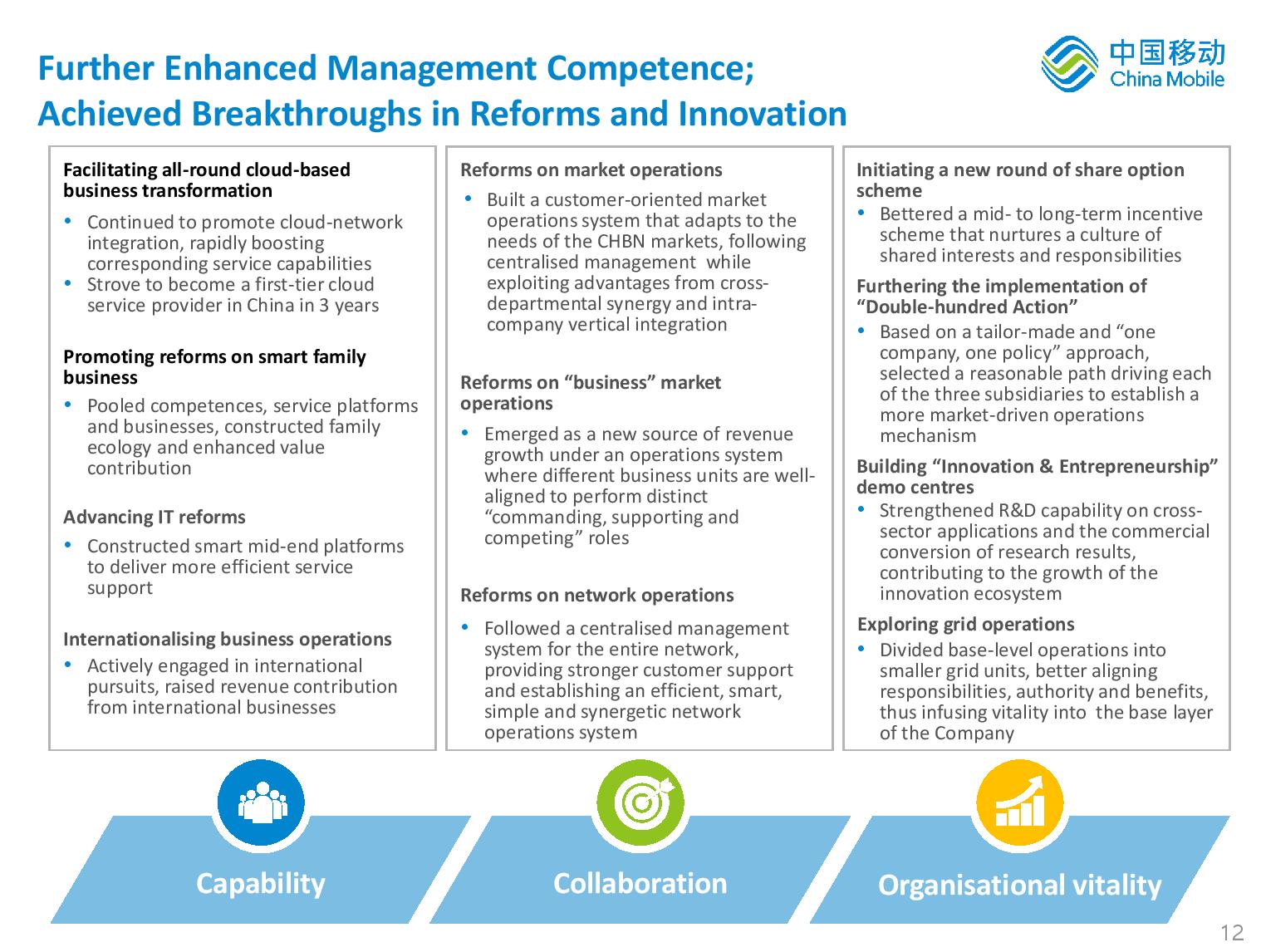 Further Enhanced Management Competence;
Achieved Breakthroughs in Reforms and Innovation

中国移动
China Mobile

Facilitating all-round cloud-based business transformation
• Continued to promote cloud-network integration, rapidly boosting corresponding service capabilities
• Strove to become a first-tier cloud service provider in China in 3 years

Promoting reforms on smart family business
• Pooled competences, service platforms and businesses, constructed family ecology and enhanced value contribution

Advancing IT reforms
• Constructed smart mid-end platforms to deliver more efficient service support

Internationalising business operations
• Actively engaged in international pursuits, raised revenue contribution from international businesses

Reforms on market operations
• Built a customer-oriented market operations system that adapts to the needs of the CHBN markets, following centralised management while exploiting advantages from cross-departmental synergy and intra-company vertical integration

Reforms on “business” market operations
• Emerged as a new source of revenue growth under an operations system where different business units are well-aligned to perform distinct “commanding, supporting and competing” roles

Reforms on network operations
• Followed a centralised management system for the entire network, providing stronger customer support and establishing an efficient, smart, simple and synergetic network operations system

Initiating a new round of share option scheme
• Bettered a mid- to long-term incentive scheme that nurtures a culture of shared interests and responsibilities

Furthering the implementation of “Double-hundred Action”
• Based on a tailor-made and “one company, one policy” approach, selected a reasonable path driving each of the three subsidiaries to establish a more market-driven operations mechanism

Building “Innovation & Entrepreneurship” demo centres
• Strengthened R&D capability on cross-sector applications and the commercial conversion of research results, contributing to the growth of the innovation ecosystem

Exploring grid operations
• Divided base-level operations into smaller grid units, better aligning responsibilities, authority and benefits, thus infusing vitality into the base layer of the Company

Capability

Collaboration

Organisational vitality

12